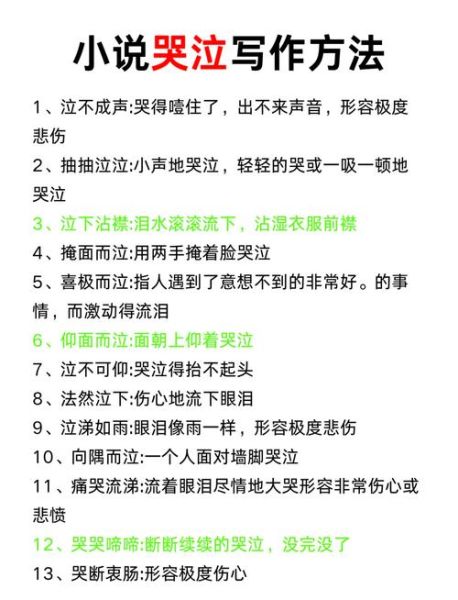 小说哭泣写作方法

1、泣不成声:哭得噎住了，出不来声音，形容极度悲伤

2、抽抽泣泣:小声地哭泣，轻轻的哭或一吸一顿地哭泣

3、泣下沾襟:泪水滚滚流下，沾湿衣服前襟

4、掩面而泣:用两手掩着脸哭泣

5、喜极而泣:指人遇到了意想不到的非常好。的事情，而激动得流泪

6、仰面而泣:面朝上仰着哭泣

7、泣不可仰:哭泣得抬不起头

8、法然泣下:伤心地流下眼泪

9、泣涕如雨:眼泪像雨一样，形容极度悲伤

10、向隅而泣:一个人面对墙脚哭泣

11、痛哭流涕:流着眼泪尽情地大哭形容非常伤心或悲愤

12、哭哭啼啼:断断续续的哭泣，没完没了

13、哭断衷肠:形容极度伤心